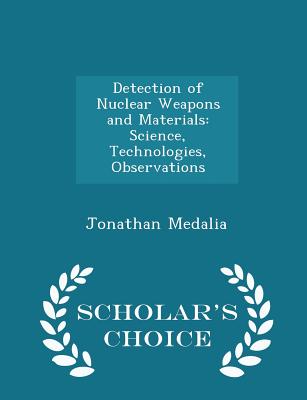 Detection of Nuclear Weapons and Materials: Science, Technologies, Observations

Jonathan Medalia

SCHOLAR'S CHOICE